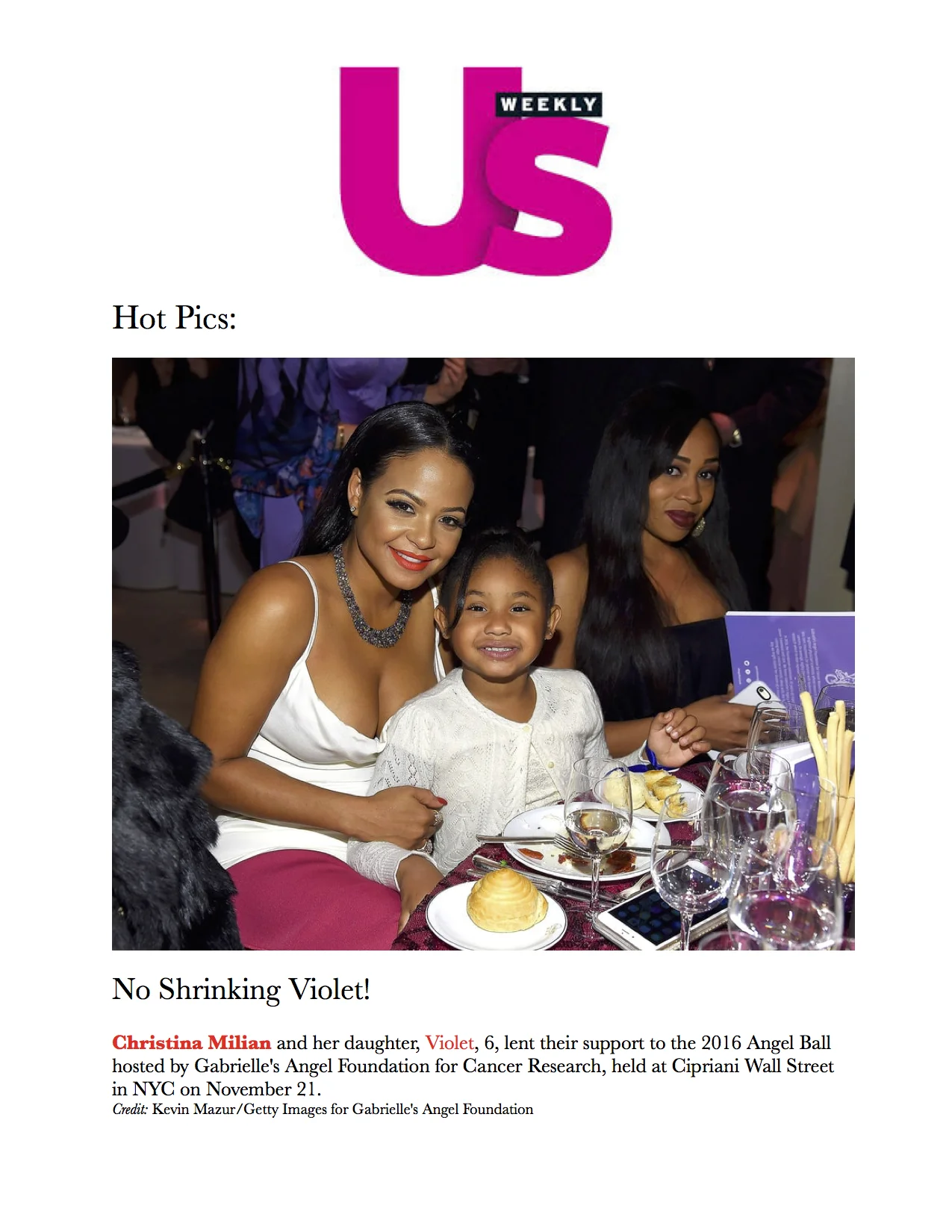 Us WEEKLY

Hot Pics:

No Shrinking Violet!

Christina Milian and her daughter, Violet, 6, lent their support to the 2016 Angel Ball hosted by Gabrielle's Angel Foundation for Cancer Research, held at Cipriani Wall Street in NYC on November 21.
Credit: Kevin Mazur/Getty Images for Gabrielle's Angel Foundation